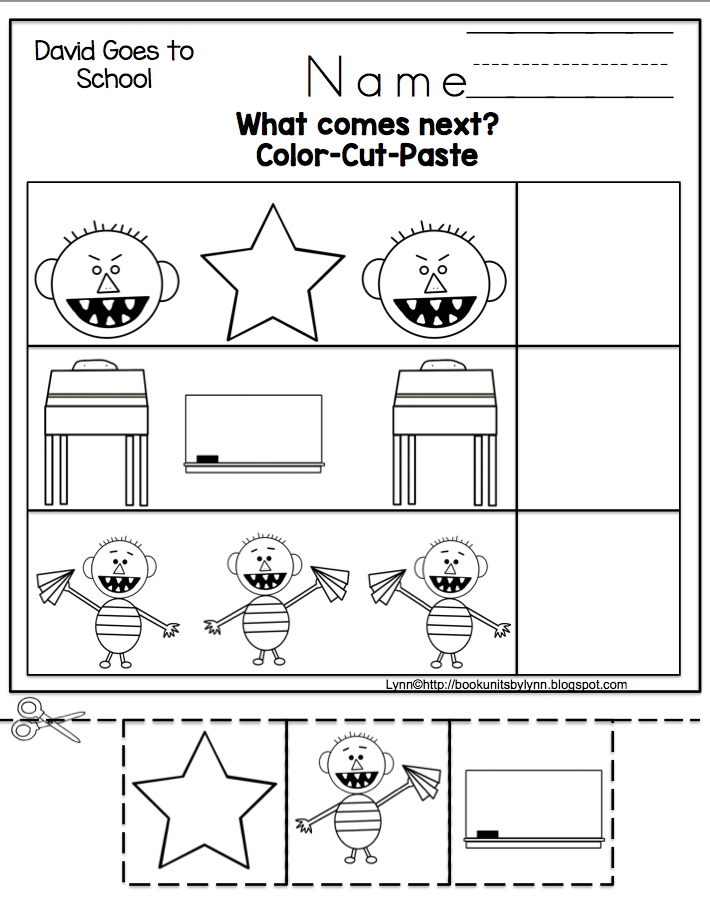 David Goes to School

Name

What comes next?
Color-Cut-Paste

Lynn©http://bookunitsbylynn.blogspot.com